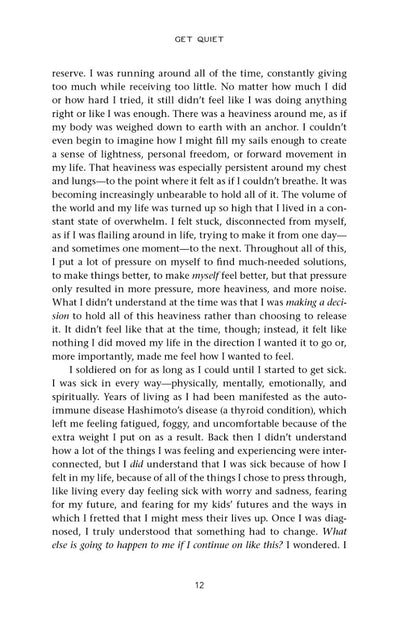 GET QUIET

reserve. I was running around all of the time, constantly giving too much while receiving too little. No matter how much I did or how hard I tried, it still didn't feel like I was doing anything right or like I was enough. There was a heaviness around me, as if my body was weighed down to earth with an anchor. I couldn't even begin to imagine how I might fill my sails enough to create a sense of lightness, personal freedom, or forward movement in my life. That heaviness was especially persistent around my chest and lungs—to the point where it felt as if I couldn't breathe. It was becoming increasingly unbearable to hold all of it. The volume of the world and my life was turned up so high that I lived in a constant state of overwhelm. I felt stuck, disconnected from myself, as if I was flailing around in life, trying to make it from one day—and sometimes one moment—to the next. Throughout all of this, I put a lot of pressure on myself to find much-needed solutions, to make things better, to make myself feel better, but that pressure only resulted in more pressure, more heaviness, and more noise. What I didn't understand at the time was that I was making a decision to hold all of this heaviness rather than choosing to release it. It didn't feel like that at the time, though; instead, it felt like nothing I did moved my life in the direction I wanted it to go or, more importantly, made me feel how I wanted to feel.

I soldiered on for as long as I could until I started to get sick. I was sick in every way—physically, mentally, emotionally, and spiritually. Years of living as I had been manifested as the autoimmune disease Hashimoto's disease (a thyroid condition), which left me feeling fatigued, foggy, and uncomfortable because of the extra weight I put on as a result. Back then I didn't understand how a lot of the things I was feeling and experiencing were interconnected, but I did understand that I was sick because of how I felt in my life, because of all of the things I chose to press through, like living every day feeling sick with worry and sadness, fearing for my future, and fearing for my kids' futures and the ways in which I fretted that I might mess their lives up. Once I was diagnosed, I truly understood that something had to change. What else is going to happen to me if I continue on like this? I wondered. I

12